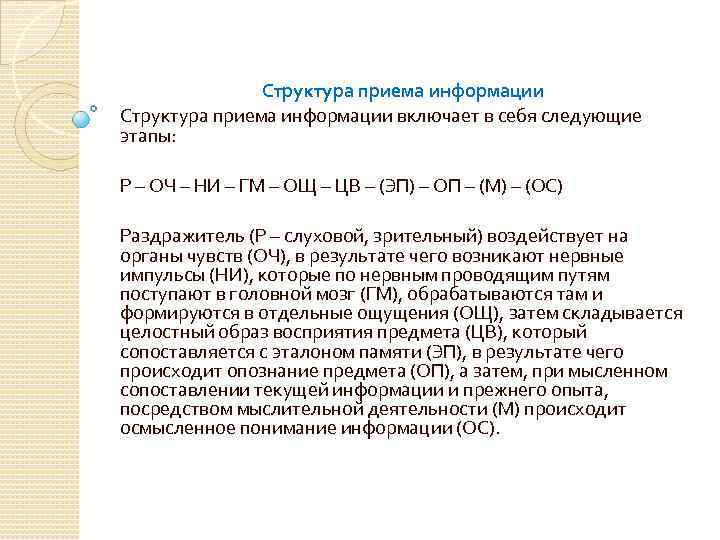 Структура приема информации

Структура приема информации включает в себя следующие этапы:

Р – ОЧ – НИ – ГМ – ОЩ – ЦВ – (ЭП) – ОП – (М) – (ОС)

Раздражитель (Р – слуховой, зрительный) воздействует на органы чувств (ОЧ), в результате чего возникают нервные импульсы (НИ), которые по нервным проводящим путям поступают в головной мозг (ГМ), обрабатываются там и формируются в отдельные ощущения (ОЩ), затем складывается целостный образ восприятия предмета (ЦВ), который сопоставляется с эталоном памяти (ЭП), в результате чего происходит опознание предмета (ОП), а затем, при мысленном сопоставлении текущей информации и прежнего опыта, посредством мыслительной деятельности (М) происходит осмысленное понимание информации (ОС).